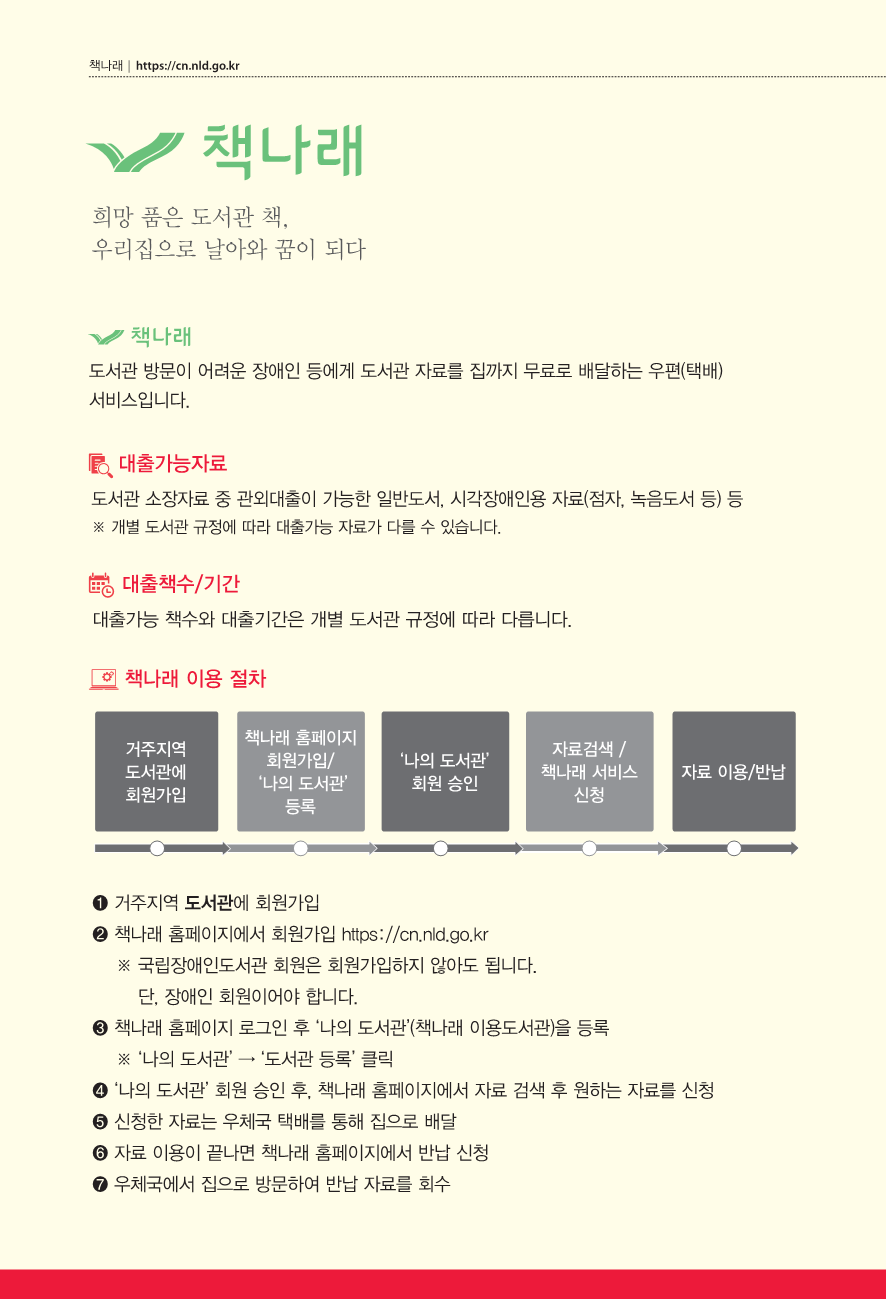 책나래 | https://cn.nld.go.kr

책나래

희망 품은 도서관 책,
우리집으로 날아와 꿈이 되다

책나래

도서관 방문이 어려운 장애인 등에게 도서관 자료를 집까지 무료로 배달하는 우편(택배) 서비스입니다.

대출가능자료

도서관 소장자료 중 관외대출이 가능한 일반도서, 시각장애인용 자료(점자, 녹음도서 등) 등

※ 개별 도서관 규정에 따라 대출가능 자료가 다를 수 있습니다.

대출책수/기간

대출가능 책수와 대출기간은 개별 도서관 규정에 따라 다릅니다.

책나래 이용 절차

거주지역
도서관에
회원가입

책나래 홈페이지
회원가입/
'나의 도서관'
등록

'나의 도서관'
회원 승인

자료검색 /
책나래 서비스
신청

자료 이용/반납

❶ 거주지역 도서관에 회원가입
❷ 책나래 홈페이지에서 회원가입 https://cn.nld.go.kr
※ 국립장애인도서관 회원은 회원가입하지 않아도 됩니다.
단, 장애인 회원이어야 합니다.
❸ 책나래 홈페이지 로그인 후 '나의 도서관'(책나래 이용도서관)을 등록
※ '나의 도서관' → '도서관 등록' 클릭
❹ '나의 도서관' 회원 승인 후, 책나래 홈페이지에서 자료 검색 후 원하는 자료를 신청
❺ 신청한 자료는 우체국 택배를 통해 집으로 배달
❻ 자료 이용이 끝나면 책나래 홈페이지에서 반납 신청
❼ 우체국에서 집으로 방문하여 반납 자료를 회수